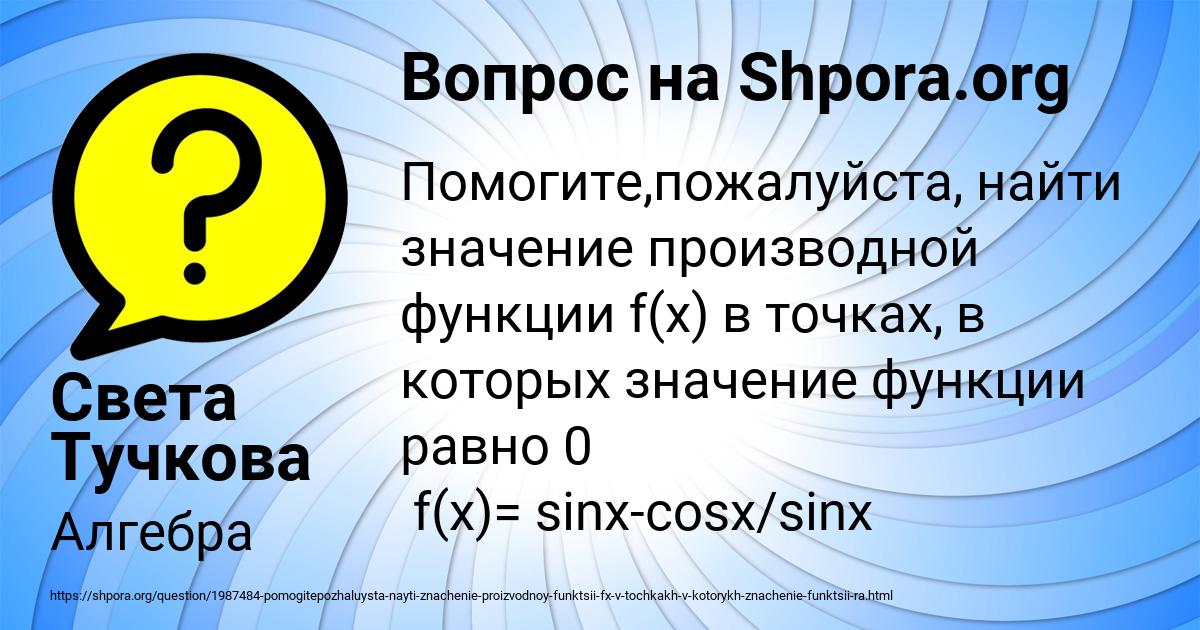 Вопрос на Shpora.org

Помогите,пожалуйста, найти значение производной функции f(x) в точках, в которых значение функции равно 0
f(x)= sinx-cosx/sinx

Света Тучкова

Алгебра

https://shpora.org/question/1987484-pomogitepozhaluysta-nayti-znachenie-proizvodnoy-funktsii-fx-v-tochkakh-v-kotorykh-znachenie-funktsii-ra.html